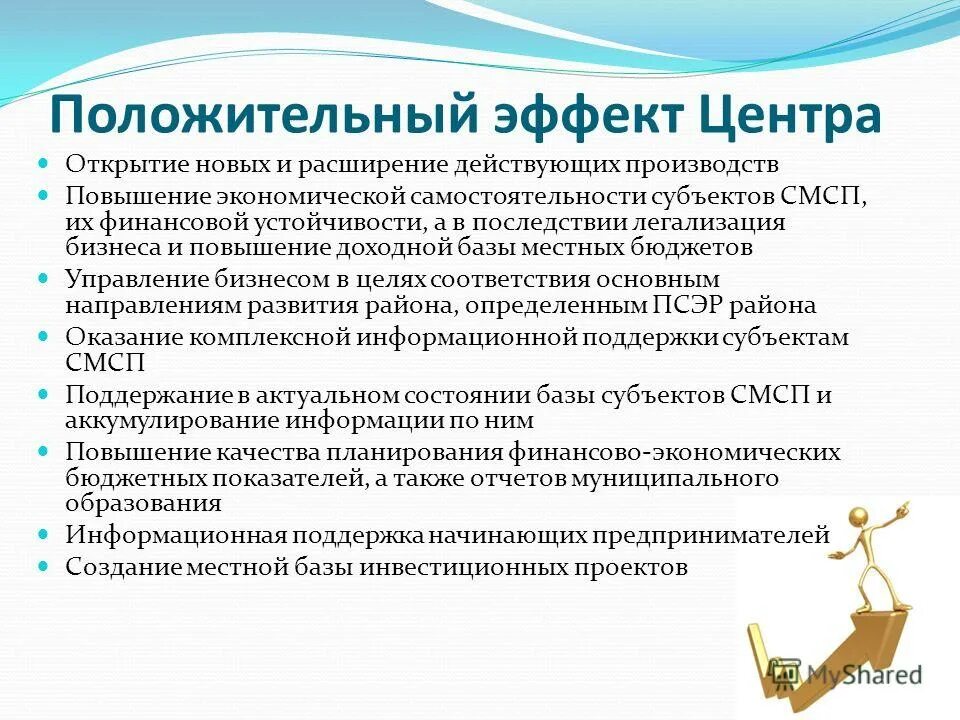 Положительный эффект Центра

- Открытие новых и расширение действующих производств
- Повышение экономической самостоятельности субъектов СМСП, их финансовой устойчивости, а в последствии легализация бизнеса и повышение доходной базы местных бюджетов
- Управление бизнесом в целях соответствия основным направлениям развития района, определенным ПСЭР района
- Оказание комплексной информационной поддержки субъектам СМСП
- Поддержание в актуальном состоянии базы субъектов СМСП и аккумулирование информации по ним
- Повышение качества планирования финансово-экономических бюджетных показателей, а также отчетов муниципального образования
- Информационная поддержка начинающих предпринимателей
- Создание местной базы инвестиционных проектов

MyShared